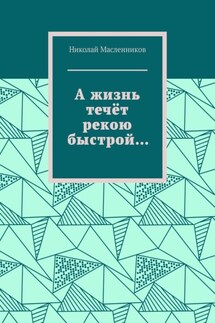 Николай Масленников

А жизнь течёт рекою быстрой…